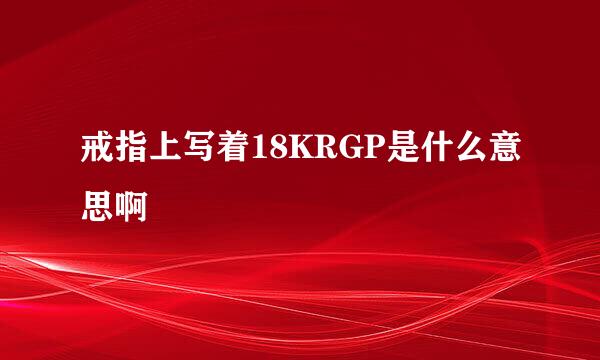 戒指上写着18KRGP是什么意思啊